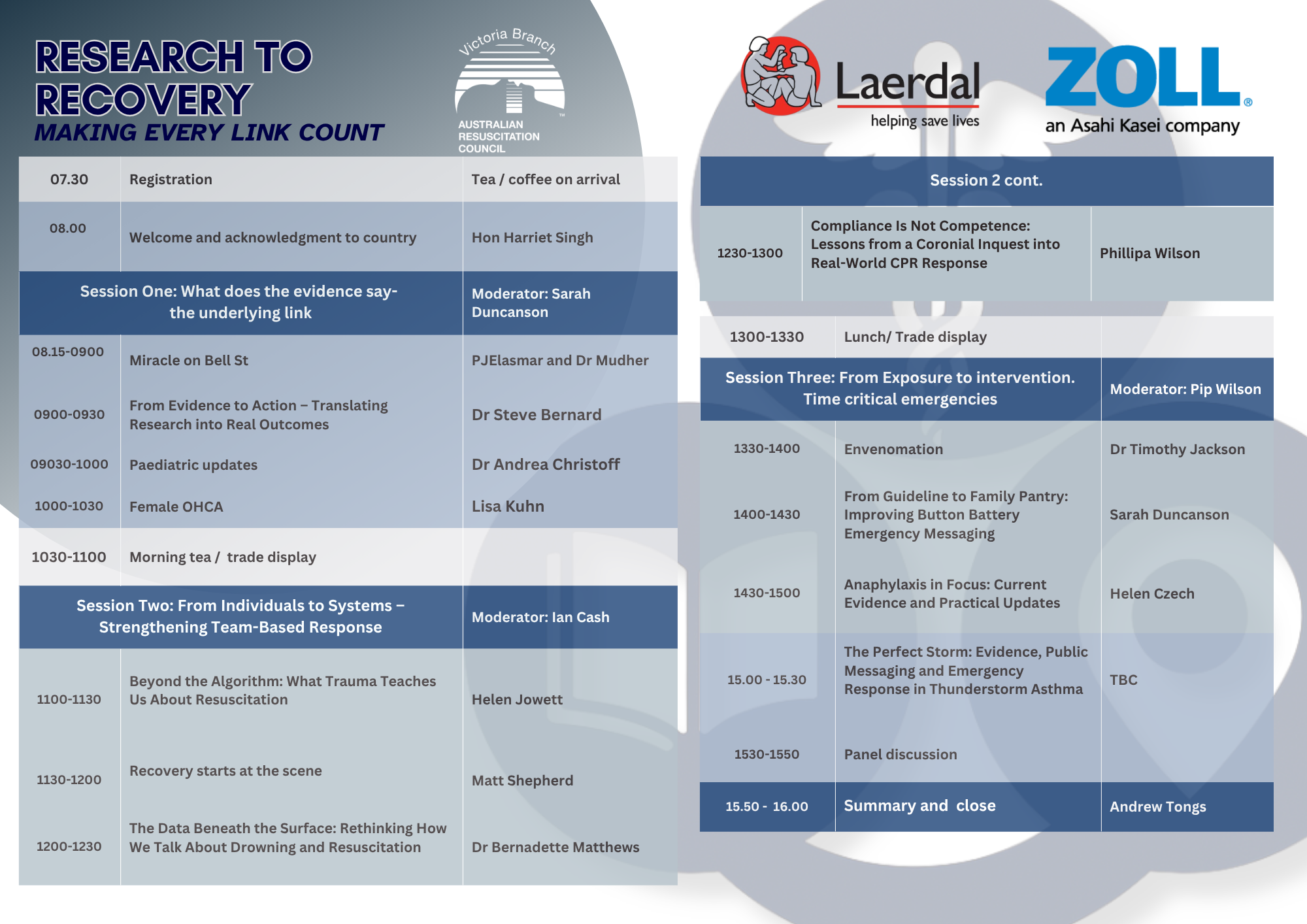 RESEARCH TO RECOVERY
MAKING EVERY LINK COUNT

Victoria Branch
AUSTRALIAN RESUSCITATION COUNCIL

| 07.30 | Registration | Tea / coffee on arrival |
|---|---|---|
| 08.00 | Welcome and acknowledgment to country | Hon Harriet Singh |
| Session One: What does the evidence say- the underlying link | | Moderator: Sarah Duncanson |
| 08.15-0900 | Miracle on Bell St | PJElasmar and Dr Mudher |
| 0900-0930 | From Evidence to Action – Translating Research into Real Outcomes | Dr Steve Bernard |
| 09030-1000 | Paediatric updates | Dr Andrea Christoff |
| 1000-1030 | Female OHCA | Lisa Kuhn |
| 1030-1100 | Morning tea / trade display | |
| Session Two: From Individuals to Systems – Strengthening Team-Based Response | | Moderator: Ian Cash |
| 1100-1130 | Beyond the Algorithm: What Trauma Teaches Us About Resuscitation | Helen Jowett |
| 1130-1200 | Recovery starts at the scene | Matt Shepherd |
| 1200-1230 | The Data Beneath the Surface: Rethinking How We Talk About Drowning and Resuscitation | Dr Bernadette Matthews |

Laerdal
helping save lives

ZOLL®
an Asahi Kasei company

| Session 2 cont. | | |
|---|---|---|
| 1230-1300 | Compliance Is Not Competence: Lessons from a Coronial Inquest into Real-World CPR Response | Phillipa Wilson |

| 1300-1330 | Lunch/ Trade display | |
|---|---|---|
| Session Three: From Exposure to intervention. Time critical emergencies | | Moderator: Pip Wilson |
| 1330-1400 | Envenomation | Dr Timothy Jackson |
| 1400-1430 | From Guideline to Family Pantry: Improving Button Battery Emergency Messaging | Sarah Duncanson |
| 1430-1500 | Anaphylaxis in Focus: Current Evidence and Practical Updates | Helen Czech |
| 15.00 - 15.30 | The Perfect Storm: Evidence, Public Messaging and Emergency Response in Thunderstorm Asthma | TBC |
| 1530-1550 | Panel discussion | |
| 15.50 - 16.00 | Summary and close | Andrew Tongs |